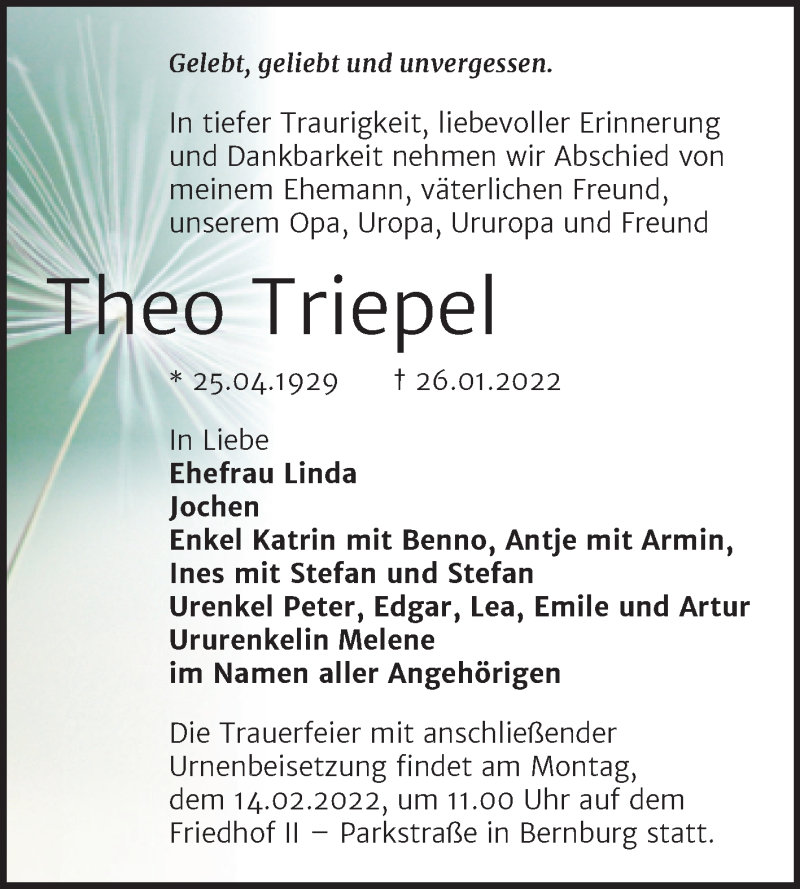 Gelebt, geliebt und unvergessen.

In tiefer Traurigkeit, liebevoller Erinnerung und Dankbarkeit nehmen wir Abschied von meinem Ehemann, väterlichen Freund, unserem Opa, Uropa, Ururopa und Freund

Theo Triepel

* 25.04.1929 † 26.01.2022

In Liebe
Ehefrau Linda
Jochen
Enkel Katrin mit Benno, Antje mit Armin, Ines mit Stefan und Stefan
Urenkel Peter, Edgar, Lea, Emile und Artur
Ururenkelin Melene
im Namen aller Angehörigen

Die Trauerfeier mit anschließender Urnenbeisetzung findet am Montag, dem 14.02.2022, um 11.00 Uhr auf dem Friedhof II – Parkstraße in Bernburg statt.